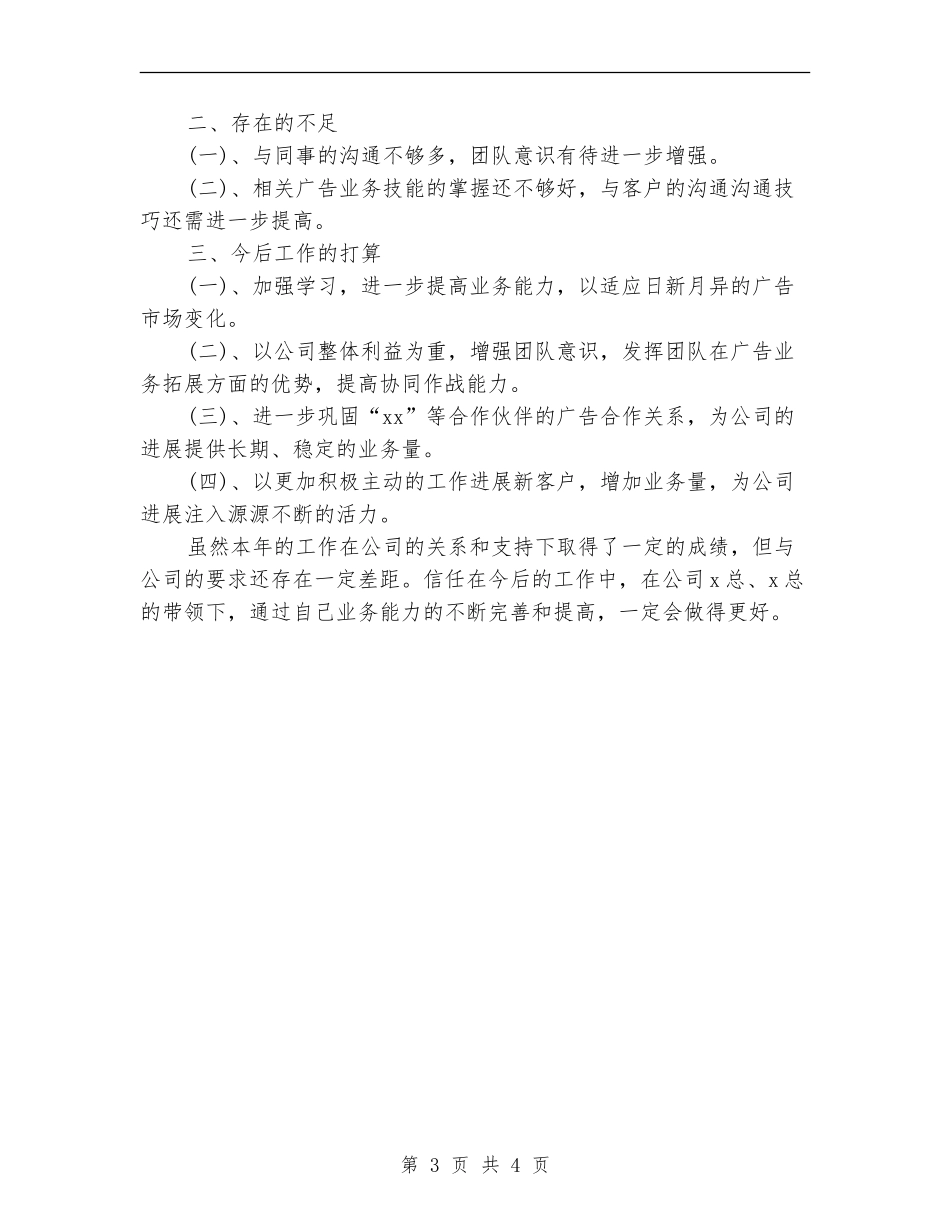 二、存在的不足

(一)、与同事的沟通不够多，团队意识有待进一步增强。

(二)、相关广告业务技能的掌握还不够好，与客户的沟通沟通技巧还需进一步提高。

三、今后工作的打算

(一)、加强学习，进一步提高业务能力，以适应日新月异的广告市场变化。

(二)、以公司整体利益为重，增强团队意识，发挥团队在广告业务拓展方面的优势，提高协同作战能力。

(三)、进一步巩固“xx”等合作伙伴的广告合作关系，为公司的进展提供长期、稳定的业务量。

(四)、以更加积极主动的工作进展新客户，增加业务量，为公司进展注入源源不断的活力。

虽然本年的工作在公司的关系和支持下取得了一定的成绩，但与公司的要求还存在一定差距。信任在今后的工作中，在公司x总、x总的带领下，通过自己业务能力的不断完善和提高，一定会做得更好。

第 3 页 共 4 页